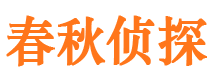 春秋侦探